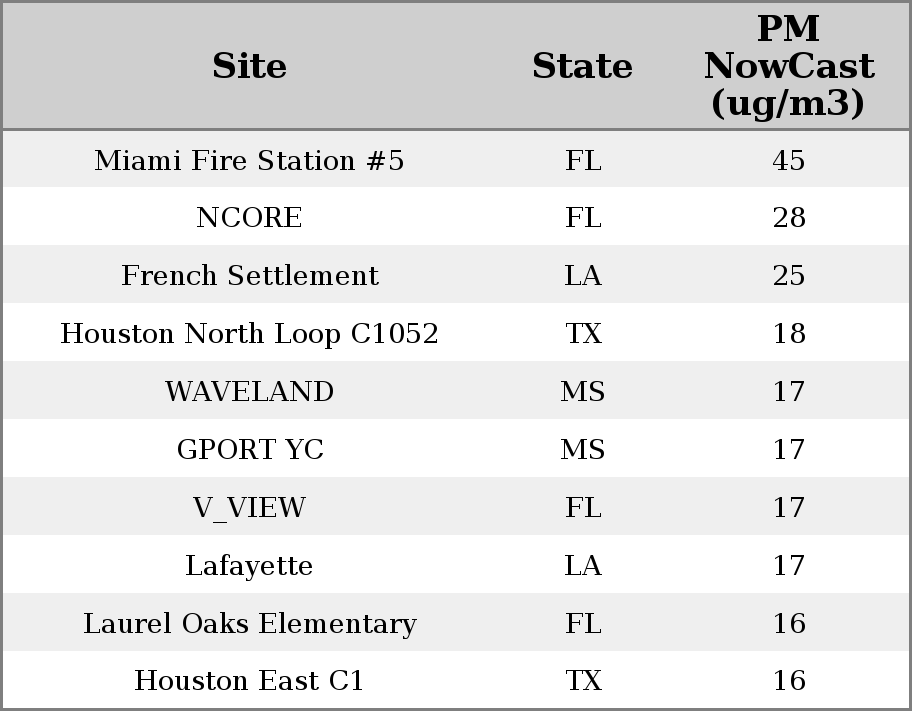 | Site | State | PM NowCast (ug/m3) |
|---|---|---|
| Miami Fire Station #5 | FL | 45 |
| NCORE | FL | 28 |
| French Settlement | LA | 25 |
| Houston North Loop C1052 | TX | 18 |
| WAVELAND | MS | 17 |
| GPORT YC | MS | 17 |
| V_VIEW | FL | 17 |
| Lafayette | LA | 17 |
| Laurel Oaks Elementary | FL | 16 |
| Houston East C1 | TX | 16 |